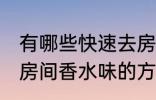 有哪些快速去房
房间香水味的方